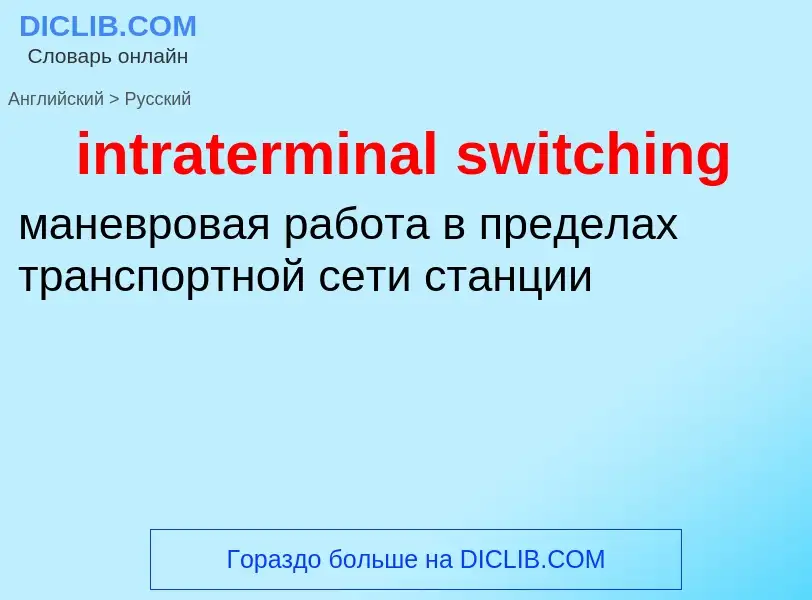 DICLIB.COM
Словарь онлайн

Английский > Русский

intraterminal switching

маневровая работа в пределах транспортной сети станции

Гораздо больше на DICLIB.COM